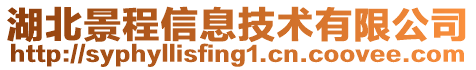 湖北景程信息技术有限公司
http://syphyllisfing1.cn.coovee.com